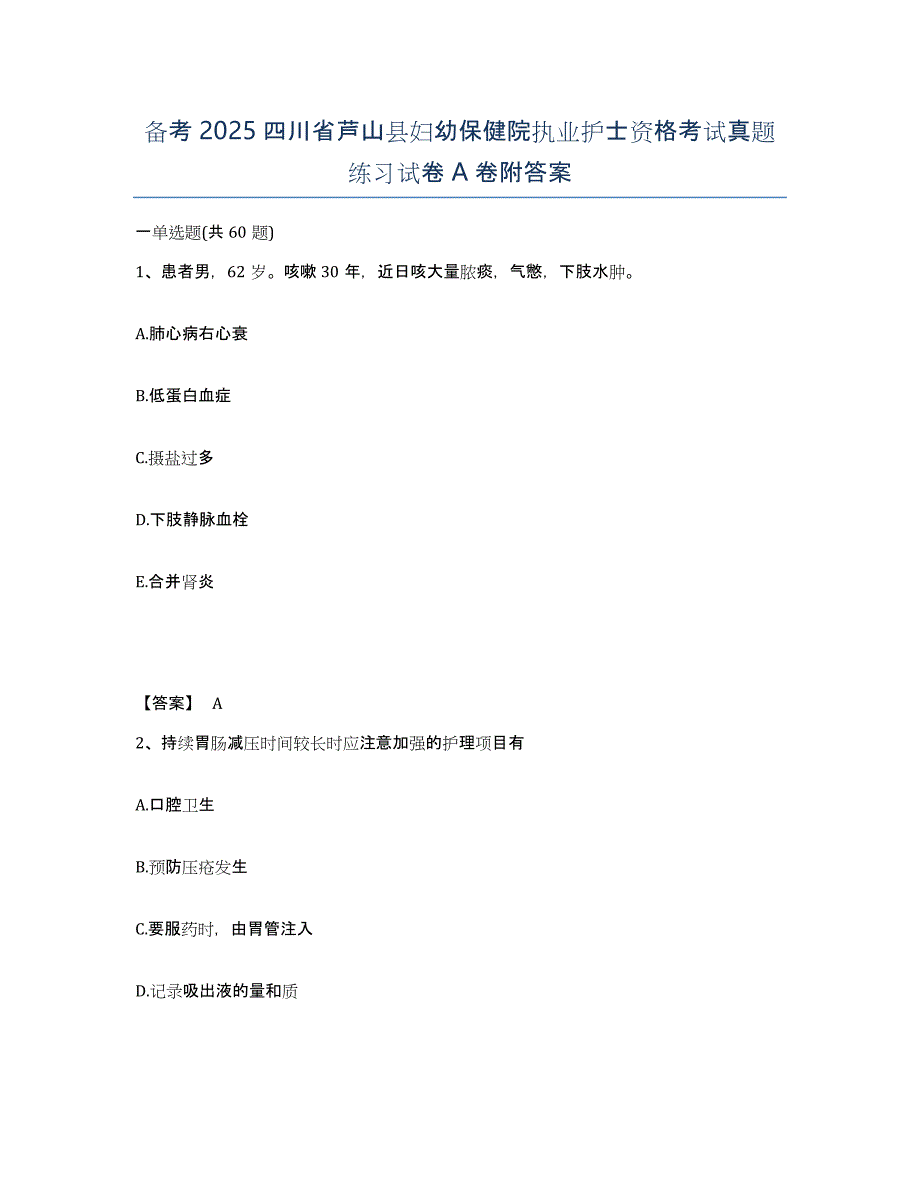 备考 2025 四川省芦山县妇幼保健院执业护士资格考试真题练习试卷 A 卷附答案

一单选题(共 60 题)

1、患者男，62 岁。咳嗽 30 年，近日咳大量脓痰，气憋，下肢水肿。

A.肺心病右心衰

B.低蛋白血症

C.摄盐过多

D.下肢静脉血栓

E.合并肾炎

【答案】 A

2、持续胃肠减压时间较长时应注意加强的护理项目有

A.口腔卫生

B.预防压疮发生

C.要服药时，由胃管注入

D.记录吸出液的量和质